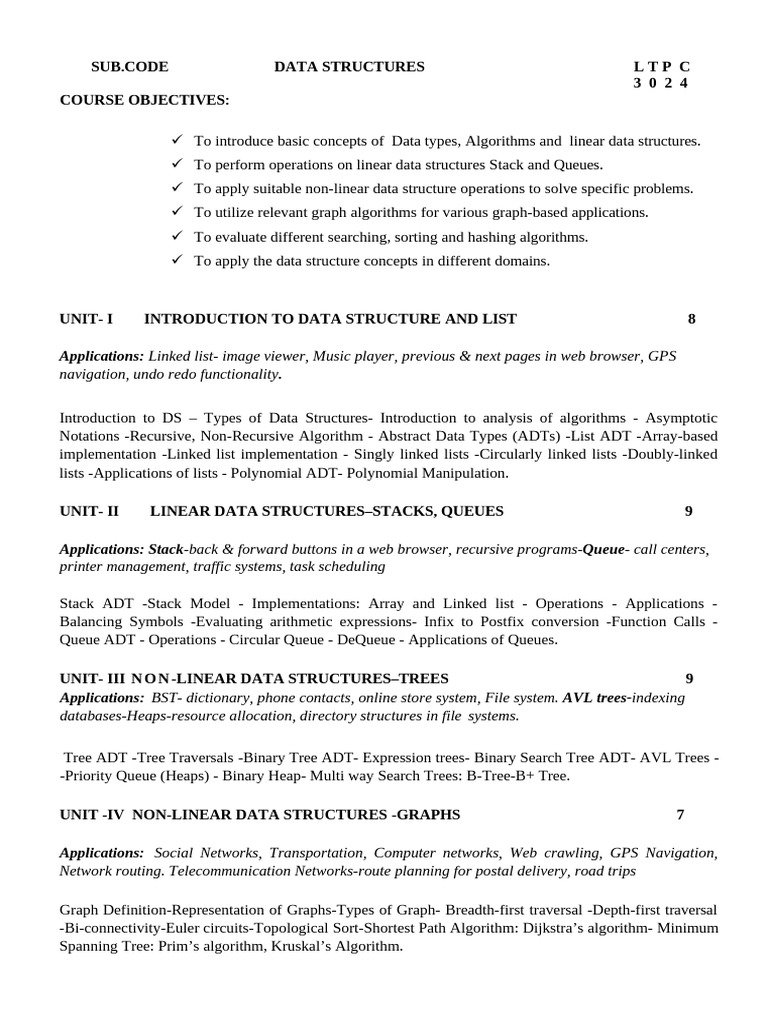 SUB.CODE DATA STRUCTURES L T P C
3 0 2 4

COURSE OBJECTIVES:

✓ To introduce basic concepts of Data types, Algorithms and linear data structures.
✓ To perform operations on linear data structures Stack and Queues.
✓ To apply suitable non-linear data structure operations to solve specific problems.
✓ To utilize relevant graph algorithms for various graph-based applications.
✓ To evaluate different searching, sorting and hashing algorithms.
✓ To apply the data structure concepts in different domains.

UNIT- I INTRODUCTION TO DATA STRUCTURE AND LIST 8

Applications: Linked list- image viewer, Music player, previous & next pages in web browser, GPS navigation, undo redo functionality.

Introduction to DS – Types of Data Structures- Introduction to analysis of algorithms - Asymptotic Notations -Recursive, Non-Recursive Algorithm - Abstract Data Types (ADTs) -List ADT -Array-based implementation -Linked list implementation - Singly linked lists -Circularly linked lists -Doubly-linked lists -Applications of lists - Polynomial ADT- Polynomial Manipulation.

UNIT- II LINEAR DATA STRUCTURES–STACKS, QUEUES 9

Applications: Stack-back & forward buttons in a web browser, recursive programs-Queue- call centers, printer management, traffic systems, task scheduling

Stack ADT -Stack Model - Implementations: Array and Linked list - Operations - Applications - Balancing Symbols -Evaluating arithmetic expressions- Infix to Postfix conversion -Function Calls - Queue ADT - Operations - Circular Queue - DeQueue - Applications of Queues.

UNIT- III NON-LINEAR DATA STRUCTURES–TREES 9
Applications: BST- dictionary, phone contacts, online store system, File system. AVL trees-indexing databases-Heaps-resource allocation, directory structures in file systems.

Tree ADT -Tree Traversals -Binary Tree ADT- Expression trees- Binary Search Tree ADT- AVL Trees - -Priority Queue (Heaps) - Binary Heap- Multi way Search Trees: B-Tree-B+ Tree.

UNIT -IV NON-LINEAR DATA STRUCTURES -GRAPHS 7

Applications: Social Networks, Transportation, Computer networks, Web crawling, GPS Navigation, Network routing. Telecommunication Networks-route planning for postal delivery, road trips

Graph Definition-Representation of Graphs-Types of Graph- Breadth-first traversal -Depth-first traversal -Bi-connectivity-Euler circuits-Topological Sort-Shortest Path Algorithm: Dijkstra's algorithm- Minimum Spanning Tree: Prim's algorithm, Kruskal's Algorithm.